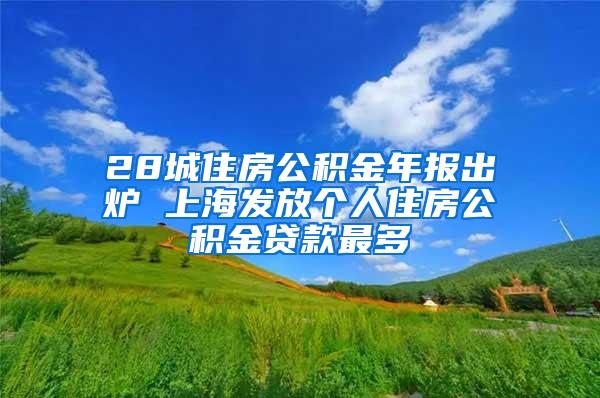 28城住房公积金年报出炉 上海发放个人住房公积金贷款最多